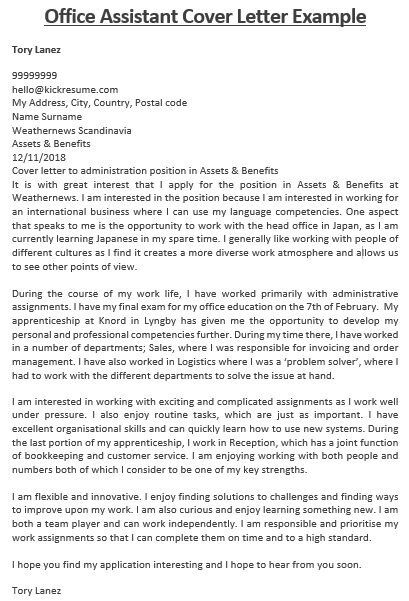 Office Assistant Cover Letter Example

Tory Lanez

99999999
hello@kickresume.com
My Address, City, Country, Postal code
Name Surname
Weathernews Scandinavia
Assets & Benefits
12/11/2018
Cover letter to administration position in Assets & Benefits
It is with great interest that I apply for the position in Assets & Benefits at Weathernews. I am interested in the position because I am interested in working for an international business where I can use my language competencies. One aspect that speaks to me is the opportunity to work with the head office in Japan, as I am currently learning Japanese in my spare time. I generally like working with people of different cultures as I find it creates a more diverse work atmosphere and allows us to see other points of view.

During the course of my work life, I have worked primarily with administrative assignments. I have my final exam for my office education on the 7th of February. My apprenticeship at Knord in Lyngby has given me the opportunity to develop my personal and professional competencies further. During my time there, I have worked in a number of departments; Sales, where I was responsible for invoicing and order management. I have also worked in Logistics where I was a 'problem solver', where I had to work with the different departments to solve the issue at hand.

I am interested in working with exciting and complicated assignments as I work well under pressure. I also enjoy routine tasks, which are just as important. I have excellent organisational skills and can quickly learn how to use new systems. During the last portion of my apprenticeship, I work in Reception, which has a joint function of bookkeeping and customer service. I am enjoying working with both people and numbers both of which I consider to be one of my key strengths.

I am flexible and innovative. I enjoy finding solutions to challenges and finding ways to improve upon my work. I am also curious and enjoy learning something new. I am both a team player and can work independently. I am responsible and prioritise my work assignments so that I can complete them on time and to a high standard.

I hope you find my application interesting and I hope to hear from you soon.

Tory Lanez